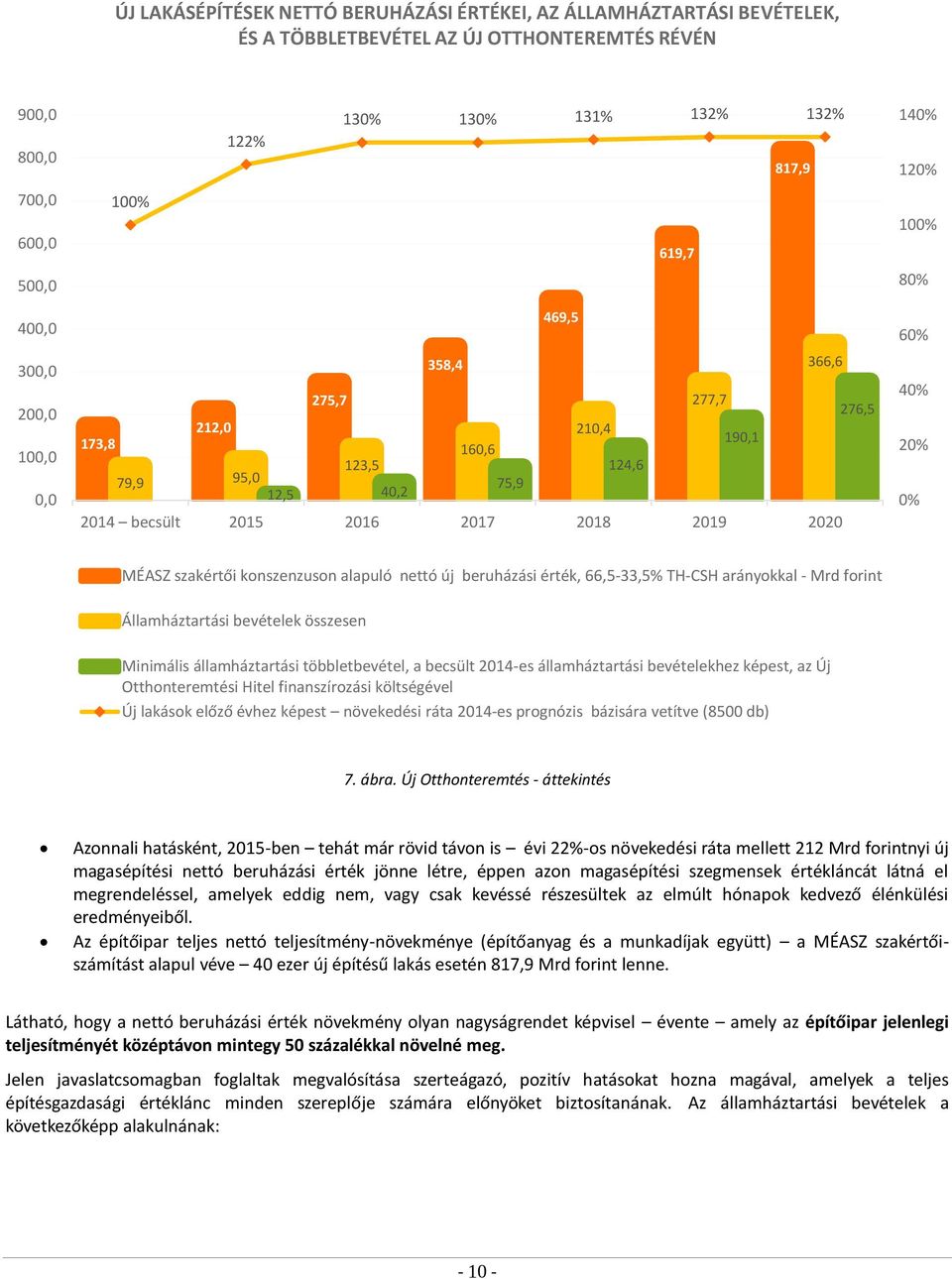 ÚJ LAKÁSÉPÍTÉSEK NETTÓ BERUHÁZÁSI ÉRTÉKEI, AZ ÁLLAMHÁZTARTÁSI BEVÉTELEK, ÉS A TÖBBLETBEVÉTEL AZ ÚJ OTTHONTEREMTÉS RÉVÉN

900,0
800,0
700,0
600,0
500,0
400,0
300,0
200,0
100,0
0,0

140%
120%
100%
80%
60%
40%
20%
0%

100%
122%
130%
130%
131%
132%
132%

173,8
79,9
212,0
95,0
12,5
275,7
123,5
40,2
358,4
160,6
75,9
469,5
210,4
124,6
619,7
277,7
190,1
817,9
366,6
276,5

2014 – becsült
2015
2016
2017
2018
2019
2020

MÉASZ szakértői konszenzuson alapuló nettó új beruházási érték, 66,5-33,5% TH-CSH arányokkal - Mrd forint

Államháztartási bevételek összesen

Minimális államháztartási többletbevétel, a becsült 2014-es államháztartási bevételekhez képest, az Új Otthonteremtési Hitel finanszírozási költségével

Új lakások előző évhez képest – növekedési ráta 2014-es prognózis bázisára vetítve (8500 db)

7. ábra. Új Otthonteremtés - áttekintés

• Azonnali hatásként, 2015-ben – tehát már rövid távon is – évi 22%-os növekedési ráta mellett 212 Mrd forintnyi új magasépítési nettó beruházási érték jönne létre, éppen azon magasépítési szegmensek értékláncát látná el megrendeléssel, amelyek eddig nem, vagy csak kevéssé részesültek az elmúlt hónapok kedvező élénkülési eredményeiből.
• Az építőipar teljes nettó teljesítmény-növekménye (építőanyag és a munkadíjak együtt) – a MÉASZ szakértői-számítást alapul véve – 40 ezer új építésű lakás esetén 817,9 Mrd forint lenne.

Látható, hogy a nettó beruházási érték növekmény olyan nagyságrendet képvisel – évente – amely az építőipar jelenlegi teljesítményét középtávon mintegy 50 százalékkal növelné meg.

Jelen javaslatcsomagban foglaltak megvalósítása szerteágazó, pozitív hatásokat hozna magával, amelyek a teljes építésgazdasági értéklánc minden szereplője számára előnyöket biztosítanának. Az államháztartási bevételek a következőképp alakulnának:

- 10 -